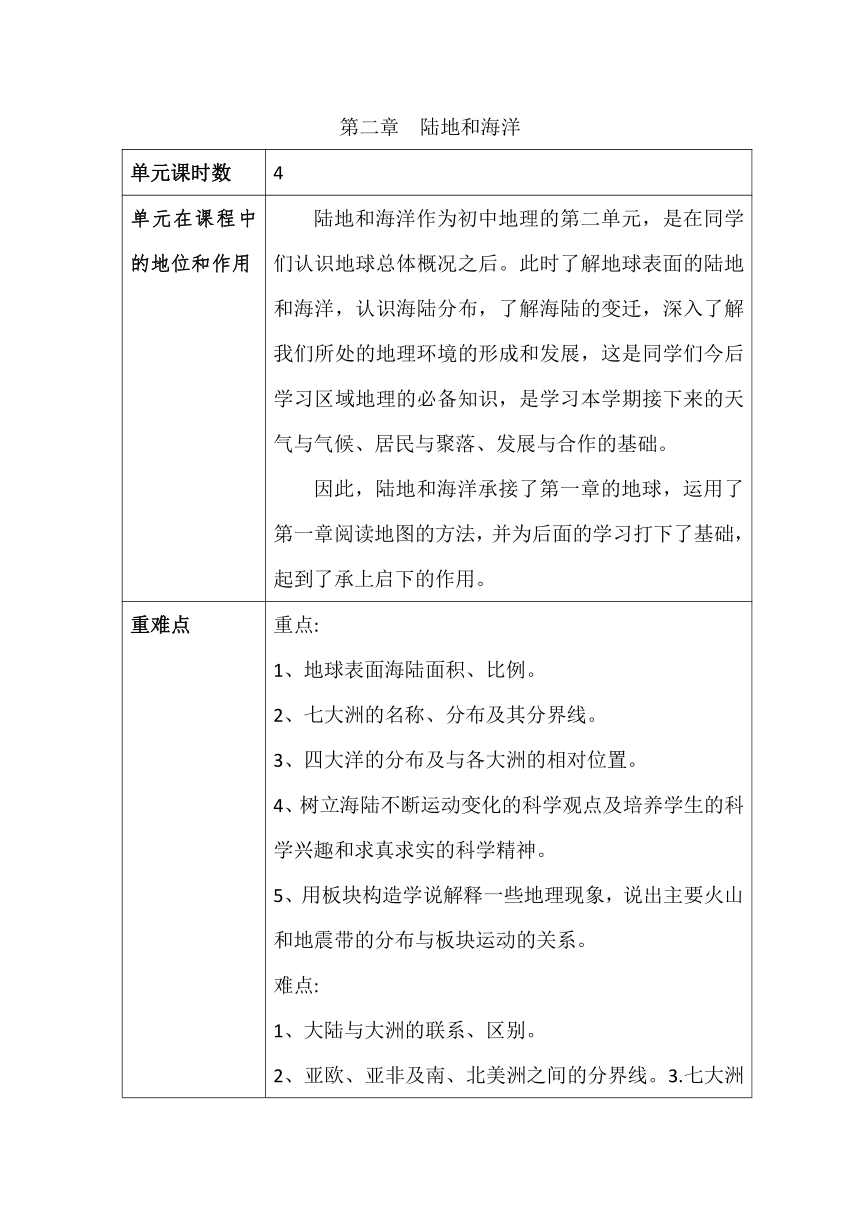 第二章　陆地和海洋

| 单元课时数 | 4 |
|---|---|
| 单元在课程中的地位和作用 | 陆地和海洋作为初中地理的第二单元，是在同学们认识地球总体概况之后。此时了解地球表面的陆地和海洋，认识海陆分布，了解海陆的变迁，深入了解我们所处的地理环境的形成和发展，这是同学们今后学习区域地理的必备知识，是学习本学期接下来的天气与气候、居民与聚落、发展与合作的基础。<br>因此，陆地和海洋承接了第一章的地球，运用了第一章阅读地图的方法，并为后面的学习打下了基础，起到了承上启下的作用。 |
| 重难点 | 重点:<br>1、地球表面海陆面积、比例。<br>2、七大洲的名称、分布及其分界线。<br>3、四大洋的分布及与各大洲的相对位置。<br>4、树立海陆不断运动变化的科学观点及培养学生的科学兴趣和求真求实的科学精神。<br>5、用板块构造学说解释一些地理现象，说出主要火山和地震带的分布与板块运动的关系。<br>难点:<br>1、大陆与大洲的联系、区别。<br>2、亚欧、亚非及南、北美洲之间的分界线。3.七大洲 |